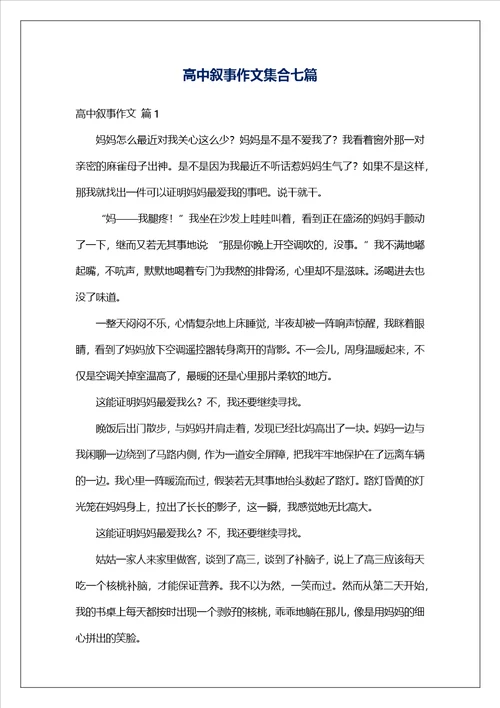 高中叙事作文集合七篇

高中叙事作文 篇1

妈妈怎么最近对我关心这么少？妈妈是不是不爱我了？我看着窗外那一对亲密的麻雀母子出神。是不是因为我最近不听话惹妈妈生气了？如果不是这样，那我就找出一件可以证明妈妈最爱我的事吧。说干就干。

“妈——我腿疼！”我坐在沙发上哇哇叫着，看到正在盛汤的妈妈手颤动了一下，继而又若无其事地说“那是你晚上开空调吹的，没事。”我不满地嘟起嘴，不吭声，默默地喝着专门为我熬的排骨汤，心里却不是滋味。汤喝进去也没了味道。

一整天闷闷不乐，心情复杂地上床睡觉，半夜却被一阵响声惊醒，我眯着眼睛，看到了妈妈放下空调遥控器转身离开的背影。不一会儿，周身温暖起来，不仅是空调关掉室温高了，最暖的还是心里那片柔软的地方。

这能证明妈妈最爱我么？不，我还要继续寻找。

晚饭后出门散步，与妈妈并肩走着，发现已经比妈高出了一块。妈妈一边与我闲聊一边绕到了马路内侧，作为一道安全屏障，把我牢牢地保护在了远离车辆的一边。我心里一阵暖流而过，假装若无其事地抬头数起了路灯。路灯昏黄的灯光笼在妈妈身上，拉出了长长的影子，这一瞬，我感觉她无比高大。

这能证明妈妈最爱我么？不，我还要继续寻找。

姑姑一家人来家里做客，谈到了高三，谈到了补脑子，说上了高三应该每天吃一个核桃补脑，才能保证营养。我不以为然，一笑而过。然而从第二天开始，我的书桌上每天都按时出现一个剥好的核桃，乖乖地躺在那儿，像是用妈妈的细心拼出的笑脸。